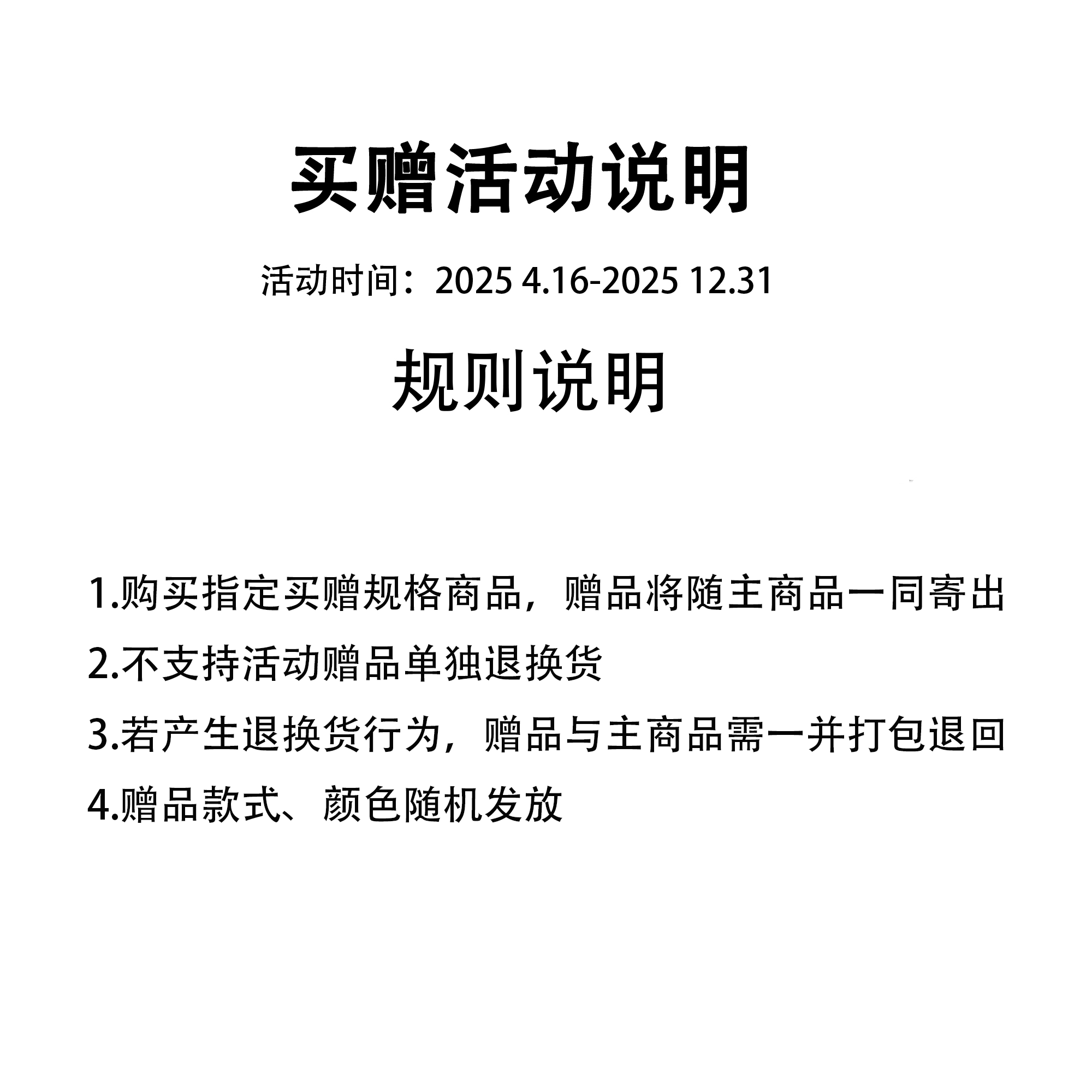 买赠活动说明

活动时间：2025 4.16-2025 12.31

规则说明

1.购买指定买赠规格商品，赠品将随主商品一同寄出

2.不支持活动赠品单独退换货

3.若产生退换货行为，赠品与主商品需一并打包退回

4.赠品款式、颜色随机发放